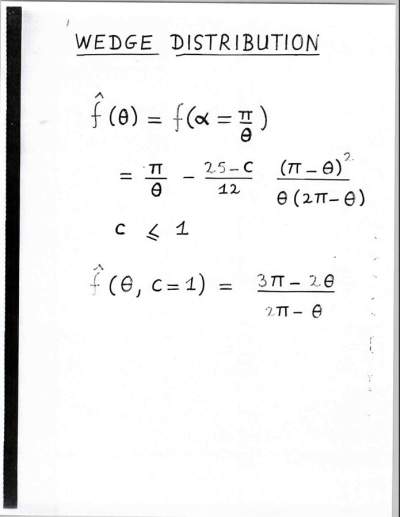 WEDGE DISTRIBUTION

$\hat{f}(\theta) = f(\alpha = \frac{\pi}{\theta})$

$= \frac{\pi}{\theta} - \frac{25-c}{12} \frac{(\pi-\theta)^2}{\theta(2\pi-\theta)}$

$c \leqslant 1$

$\hat{f}(\theta, c=1) = \frac{3\pi - 2\theta}{2\pi - \theta}$